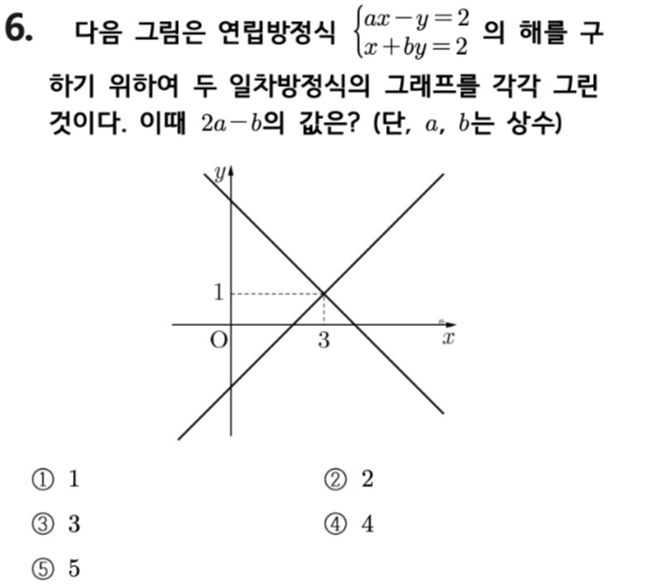 6. 다음 그림은 연립방정식 $\begin{cases} ax-y=2 \\ x+by=2 \end{cases}$ 의 해를 구하기 위하여 두 일차방정식의 그래프를 각각 그린 것이다. 이때 $2a-b$의 값은? (단, $a$, $b$는 상수)

$y$
1
O
3
$x$

① 1
② 2
③ 3
④ 4
⑤ 5